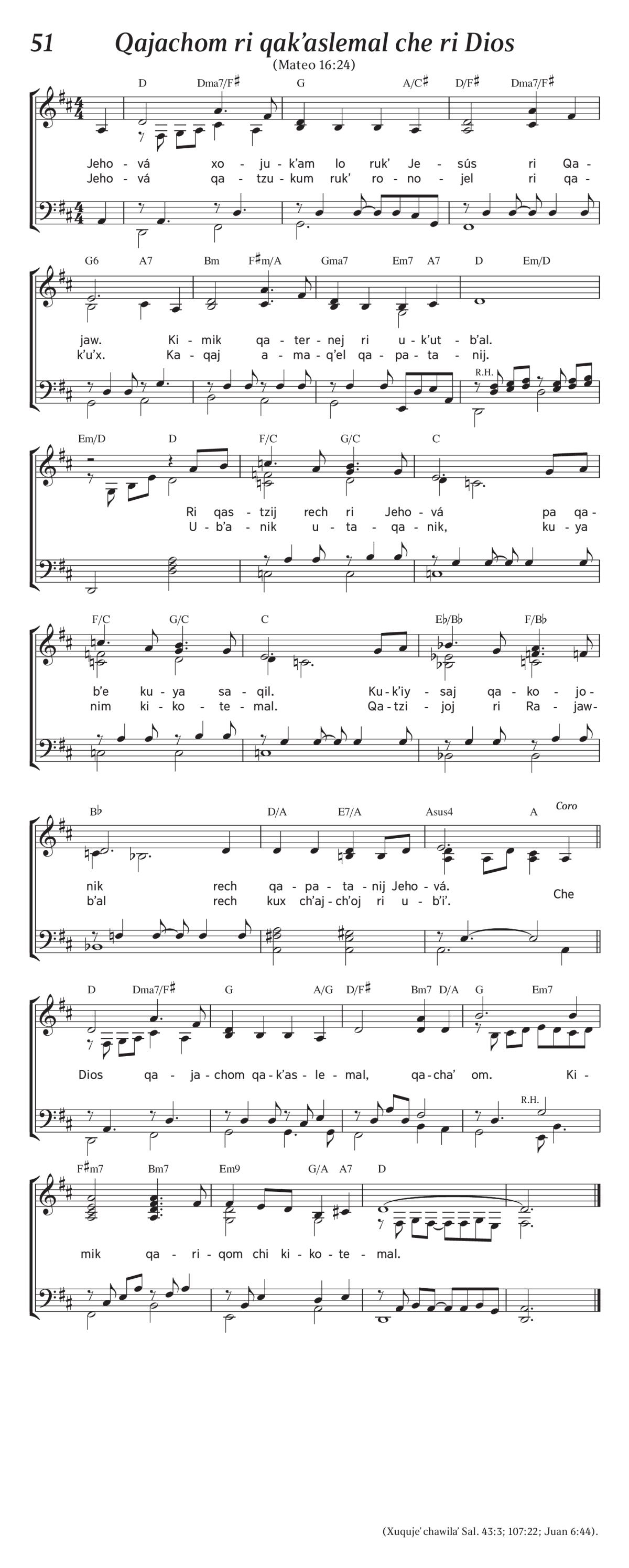 51 Qajachom ri qak'aslemal che ri Dios
(Mateo 16:24)

D Dma7/F♯ G A/C♯ D/F♯ Dma7/F♯

Jeho - vá xo - ju - k'am lo ruk' Je - sús ri Qa -
Jeho - vá qa - tzu - kum ruk' ro - no - jel ri qa -

G6 A7 Bm F♯m/A Gma7 Em7 A7 D Em/D

jaw. Ki - mik qa - ter - nej ri u - k'ut - b'al.
k'u'x. Ka - qaj a - ma - q'el qa - pa - ta - nij.

R.H.

Em/D D F/C G/C C

Ri qas - tzij rech ri Jeho - vá pa qa -
U - b'a - nik u - ta - qa - nik, ku - ya

F/C G/C C E♭/B♭ F/B♭

b'e ku - ya sa - qil. Ku - k'iy - saj qa - ko - jo -
nim ki - ko - te - mal. Qa - tzi - joj ri Ra - jaw -

B♭ D/A E7/A Asus4 A Coro

nik rech qa - pa - ta - nij Jeho - vá.
b'al rech kux ch'aj - ch'oj ri u - b'i'. Che

D Dma7/F♯ G A/G D/F♯ Bm7 D/A G Em7

Dios qa - ja - chom qa - k'as - le - mal, qa - cha' om. Ki -

R.H.

F♯m7 Bm7 Em9 G/A A7 D

mik qa - ri - qom chi ki - ko - te - mal.

(Xuquje' chawila' Sal. 43:3; 107:22; Juan 6:44).